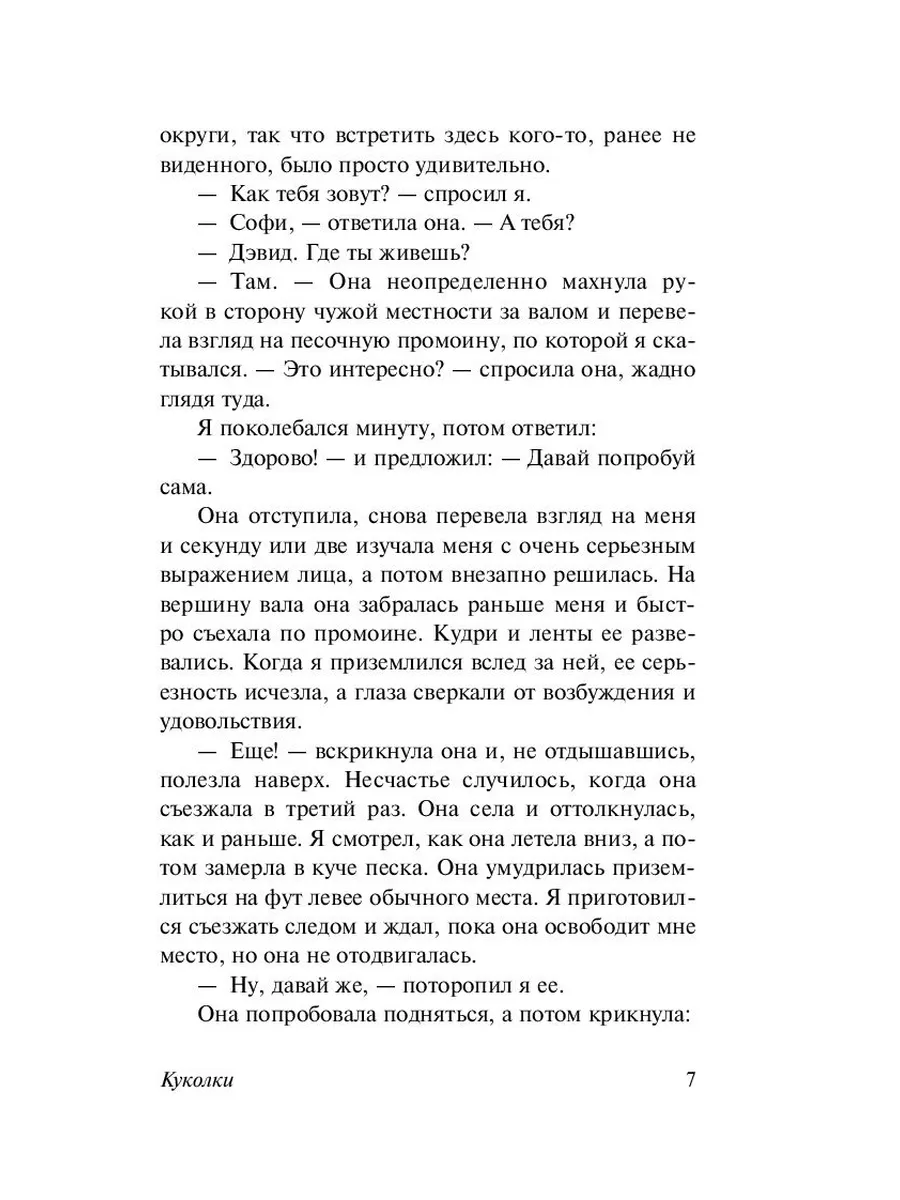 округи, так что встретить здесь кого-то, ранее не виденного, было просто удивительно.

— Как тебя зовут? — спросил я.

— Софи, — ответила она. — А тебя?

— Дэвид. Где ты живешь?

— Там. — Она неопределенно махнула рукой в сторону чужой местности за валом и перевела взгляд на песочную промоину, по которой я скатывался. — Это интересно? — спросила она, жадно глядя туда.

Я поколебался минуту, потом ответил:

— Здорово! — и предложил: — Давай попробуй сама.

Она отступила, снова перевела взгляд на меня и секунду или две изучала меня с очень серьезным выражением лица, а потом внезапно решилась. На вершину вала она забралась раньше меня и быстро съехала по промоине. Кудри и ленты ее развевались. Когда я приземлился вслед за ней, ее серьезность исчезла, а глаза сверкали от возбуждения и удовольствия.

— Еще! — вскрикнула она и, не отдышавшись, полезла наверх. Несчастье случилось, когда она съезжала в третий раз. Она села и оттолкнулась, как и раньше. Я смотрел, как она летела вниз, а потом замерла в куче песка. Она умудрилась приземлиться на фут левее обычного места. Я приготовился съезжать следом и ждал, пока она освободит мне место, но она не отодвигалась.

— Ну, давай же, — поторопил я ее.

Она попробовала подняться, а потом крикнула:

Куколки 7